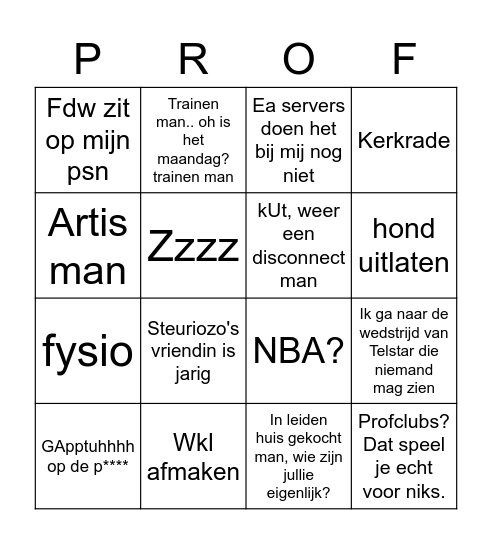 | P | R | O | F |
|---|---|---|---|
| Fdw zit op mijn psn | Trainen man.. oh is het maandag? trainen man | Ea servers doen het bij mij nog niet | Kerkrade |
| Artis man | Zzzz | kUt, weer een disconnect man | hond uitlaten |
| fysio | Steuriozo's vriendin is jarig | NBA? | Ik ga naar de wedstrijd van Telstar die niemand mag zien |
| GApptuhhhh op de p**** | Wkl afmaken | In leiden huis gekocht man, wie zijn jullie eigenlijk? | Profclubs? Dat speel je echt voor niks. |